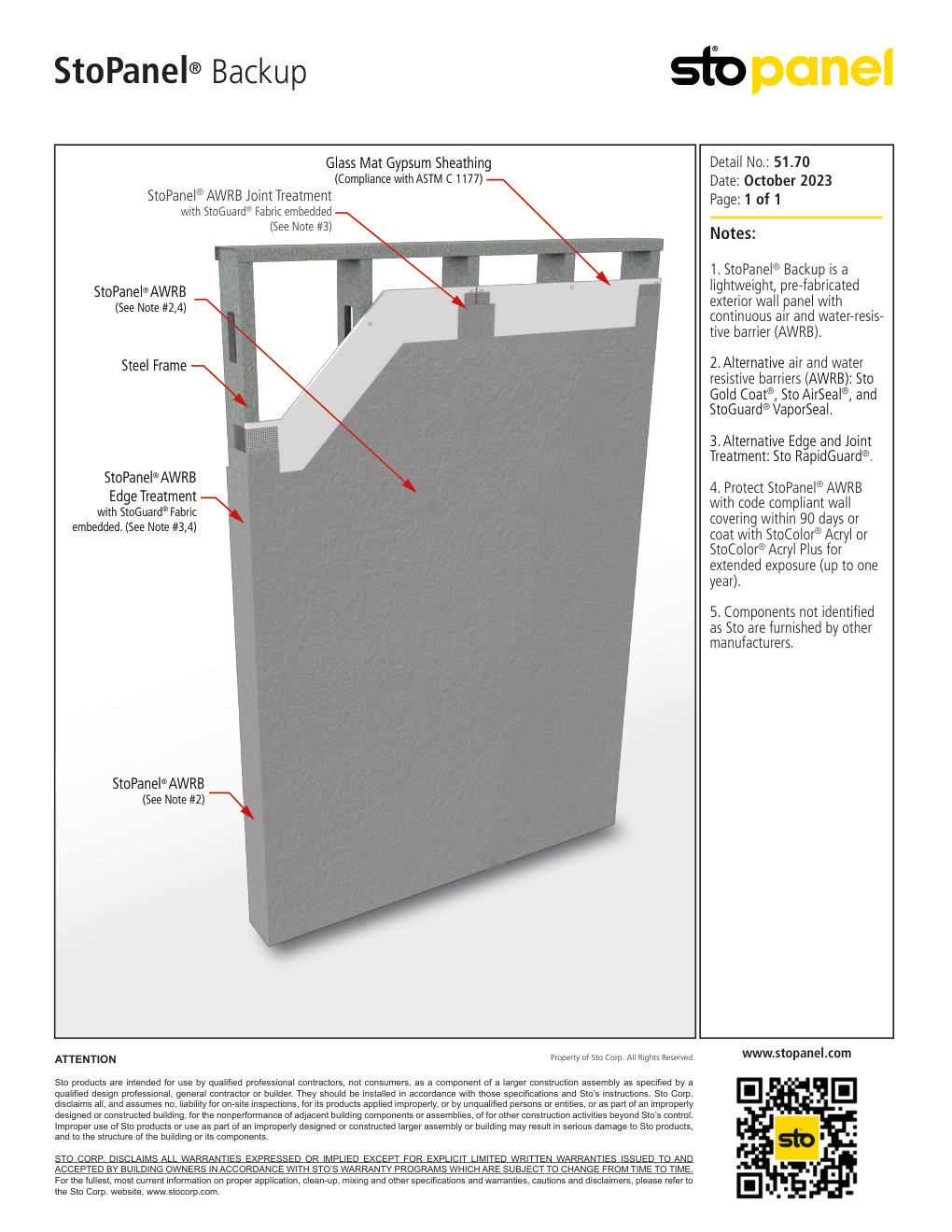 StoPanel® Backup

sto panel

Glass Mat Gypsum Sheathing
(Compliance with ASTM C 1177)

StoPanel® AWRB Joint Treatment
with StoGuard® Fabric embedded
(See Note #3)

StoPanel® AWRB
(See Note #2,4)

Steel Frame

StoPanel® AWRB
Edge Treatment
with StoGuard® Fabric
embedded. (See Note #3,4)

StoPanel® AWRB
(See Note #2)

Detail No.: 51.70
Date: October 2023
Page: 1 of 1

Notes:

1. StoPanel® Backup is a lightweight, pre-fabricated exterior wall panel with continuous air and water-resistive barrier (AWRB).

2. Alternative air and water resistive barriers (AWRB): Sto Gold Coat®, Sto AirSeal®, and StoGuard® VaporSeal.

3. Alternative Edge and Joint Treatment: Sto RapidGuard®.

4. Protect StoPanel® AWRB with code compliant wall covering within 90 days or coat with StoColor® Acryl or StoColor® Acryl Plus for extended exposure (up to one year).

5. Components not identified as Sto are furnished by other manufacturers.

ATTENTION

Property of Sto Corp. All Rights Reserved.

Sto products are intended for use by qualified professional contractors, not consumers, as a component of a larger construction assembly as specified by a qualified design professional, general contractor or builder. They should be installed in accordance with those specifications and Sto's instructions. Sto Corp. disclaims all, and assumes no, liability for on-site inspections, for its products applied improperly, or by unqualified persons or entities, or as part of an improperly designed or constructed building, for the nonperformance of adjacent building components or assemblies, of for other construction activities beyond Sto's control. Improper use of Sto products or use as part of an improperly designed or constructed larger assembly or building may result in serious damage to Sto products, and to the structure of the building or its components.

STO CORP. DISCLAIMS ALL WARRANTIES EXPRESSED OR IMPLIED EXCEPT FOR EXPLICIT LIMITED WRITTEN WARRANTIES ISSUED TO AND ACCEPTED BY BUILDING OWNERS IN ACCORDANCE WITH STO'S WARRANTY PROGRAMS WHICH ARE SUBJECT TO CHANGE FROM TIME TO TIME. For the fullest, most current information on proper application, clean-up, mixing and other specifications and warranties, cautions and disclaimers, please refer to the Sto Corp. website, www.stocorp.com.

www.stopanel.com

sto